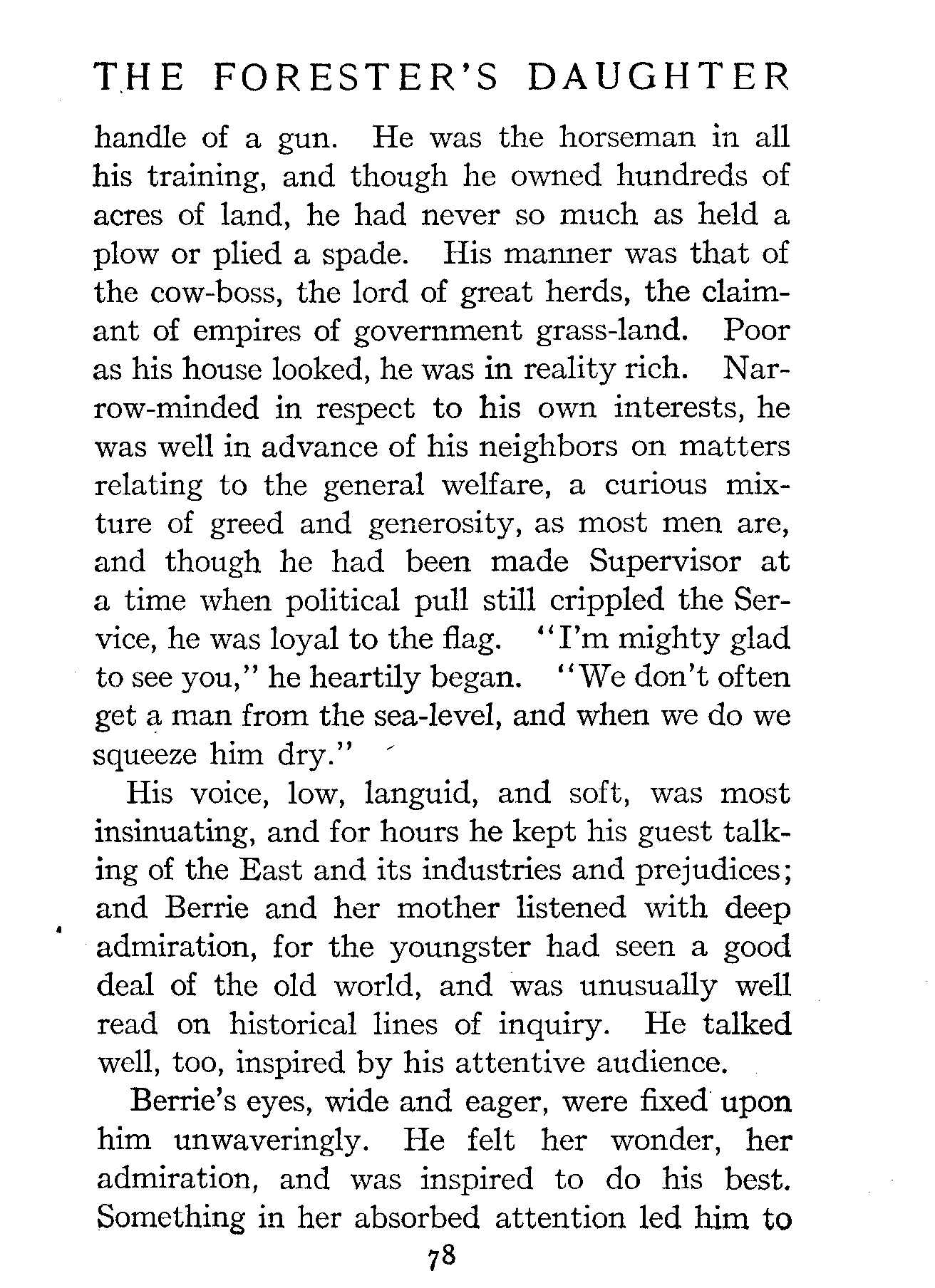 THE FORESTER'S DAUGHTER

handle of a gun. He was the horseman in all his training, and though he owned hundreds of acres of land, he had never so much as held a plow or plied a spade. His manner was that of the cow-boss, the lord of great herds, the claimant of empires of government grass-land. Poor as his house looked, he was in reality rich. Narrow-minded in respect to his own interests, he was well in advance of his neighbors on matters relating to the general welfare, a curious mixture of greed and generosity, as most men are, and though he had been made Supervisor at a time when political pull still crippled the Service, he was loyal to the flag. "I'm mighty glad to see you," he heartily began. "We don't often get a man from the sea-level, and when we do we squeeze him dry."

His voice, low, languid, and soft, was most insinuating, and for hours he kept his guest talking of the East and its industries and prejudices; and Berrie and her mother listened with deep admiration, for the youngster had seen a good deal of the old world, and was unusually well read on historical lines of inquiry. He talked well, too, inspired by his attentive audience.

Berrie's eyes, wide and eager, were fixed upon him unwaveringly. He felt her wonder, her admiration, and was inspired to do his best. Something in her absorbed attention led him to

78